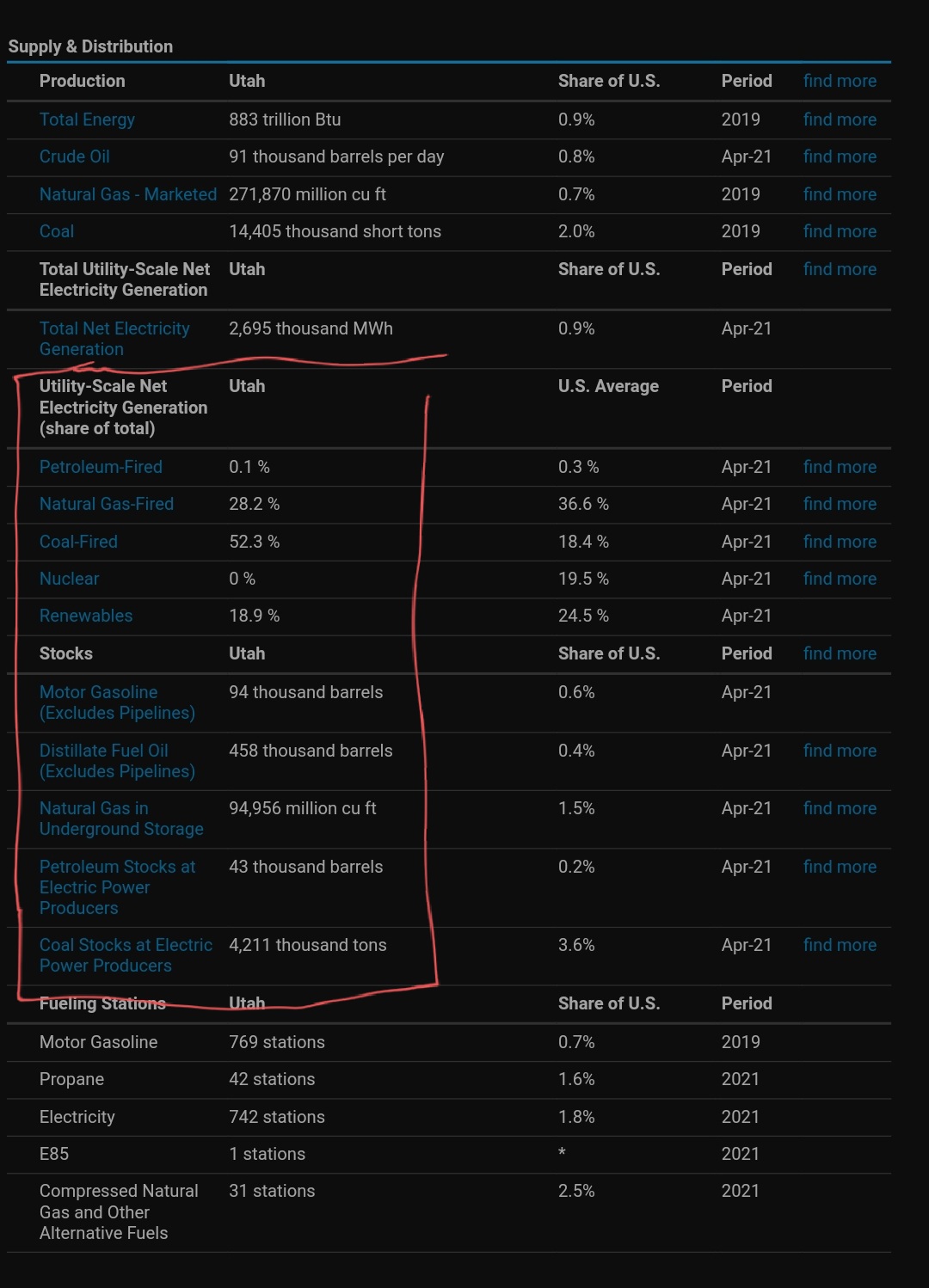 Supply & Distribution

| Production | Utah | Share of U.S. | Period | find more |
|---|---|---|---|---|
| Total Energy | 883 trillion Btu | 0.9% | 2019 | find more |
| Crude Oil | 91 thousand barrels per day | 0.8% | Apr-21 | find more |
| Natural Gas - Marketed | 271,870 million cu ft | 0.7% | 2019 | find more |
| Coal | 14,405 thousand short tons | 2.0% | 2019 | find more |
| Total Utility-Scale Net Electricity Generation | Utah | Share of U.S. | Period | find more |
| Total Net Electricity Generation | 2,695 thousand MWh | 0.9% | Apr-21 | |
| Utility-Scale Net Electricity Generation (share of total) | Utah | U.S. Average | Period | |
| Petroleum-Fired | 0.1 % | 0.3 % | Apr-21 | find more |
| Natural Gas-Fired | 28.2 % | 36.6 % | Apr-21 | find more |
| Coal-Fired | 52.3 % | 18.4 % | Apr-21 | find more |
| Nuclear | 0 % | 19.5 % | Apr-21 | find more |
| Renewables | 18.9 % | 24.5 % | Apr-21 | |
| Stocks | Utah | Share of U.S. | Period | find more |
| Motor Gasoline (Excludes Pipelines) | 94 thousand barrels | 0.6% | Apr-21 | |
| Distillate Fuel Oil (Excludes Pipelines) | 458 thousand barrels | 0.4% | Apr-21 | find more |
| Natural Gas in Underground Storage | 94,956 million cu ft | 1.5% | Apr-21 | find more |
| Petroleum Stocks at Electric Power Producers | 43 thousand barrels | 0.2% | Apr-21 | find more |
| Coal Stocks at Electric Power Producers | 4,211 thousand tons | 3.6% | Apr-21 | find more |
| Fueling Stations | Utah | Share of U.S. | Period | |
| Motor Gasoline | 769 stations | 0.7% | 2019 | |
| Propane | 42 stations | 1.6% | 2021 | |
| Electricity | 742 stations | 1.8% | 2021 | |
| E85 | 1 stations | * | 2021 | |
| Compressed Natural Gas and Other Alternative Fuels | 31 stations | 2.5% | 2021 | |